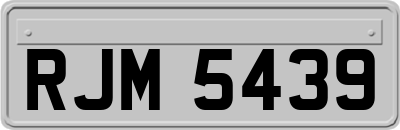 RJM 5439